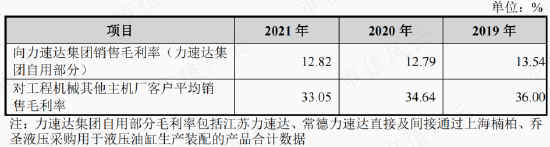 单位：%

| 项目 | 2021 年 | 2020 年 | 2019 年 |
|---|---|---|---|
| 向力速达集团销售毛利率（力速达集团自用部分） | 12.82 | 12.79 | 13.54 |
| 对工程机械其他主机厂客户平均销售毛利率 | 33.05 | 34.64 | 36.00 |

注：力速达集团自用部分毛利率包括江苏力速达、常德力速达直接及间接通过上海楠柏、乔圣液压采购用于液压油缸生产装配的产品合计数据